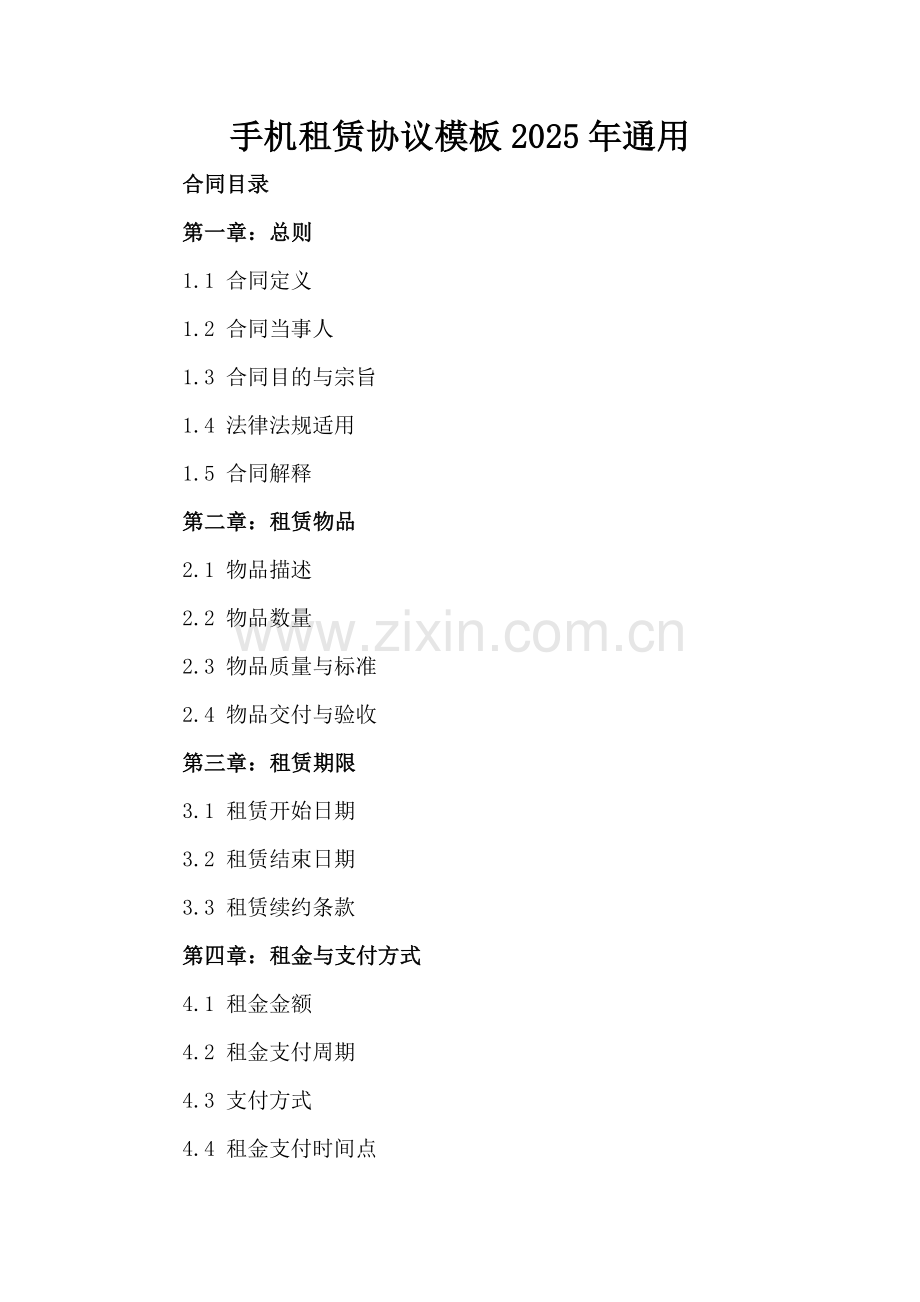 手机租赁协议模板2025年通用

合同目录

第一章：总则

1.1 合同定义

1.2 合同当事人

1.3 合同目的与宗旨

1.4 法律法规适用

1.5 合同解释

第二章：租赁物品

2.1 物品描述

2.2 物品数量

2.3 物品质量与标准

2.4 物品交付与验收

第三章：租赁期限

3.1 租赁开始日期

3.2 租赁结束日期

3.3 租赁续约条款

第四章：租金与支付方式

4.1 租金金额

4.2 租金支付周期

4.3 支付方式

4.4 租金支付时间点

www.zixin.com.cn